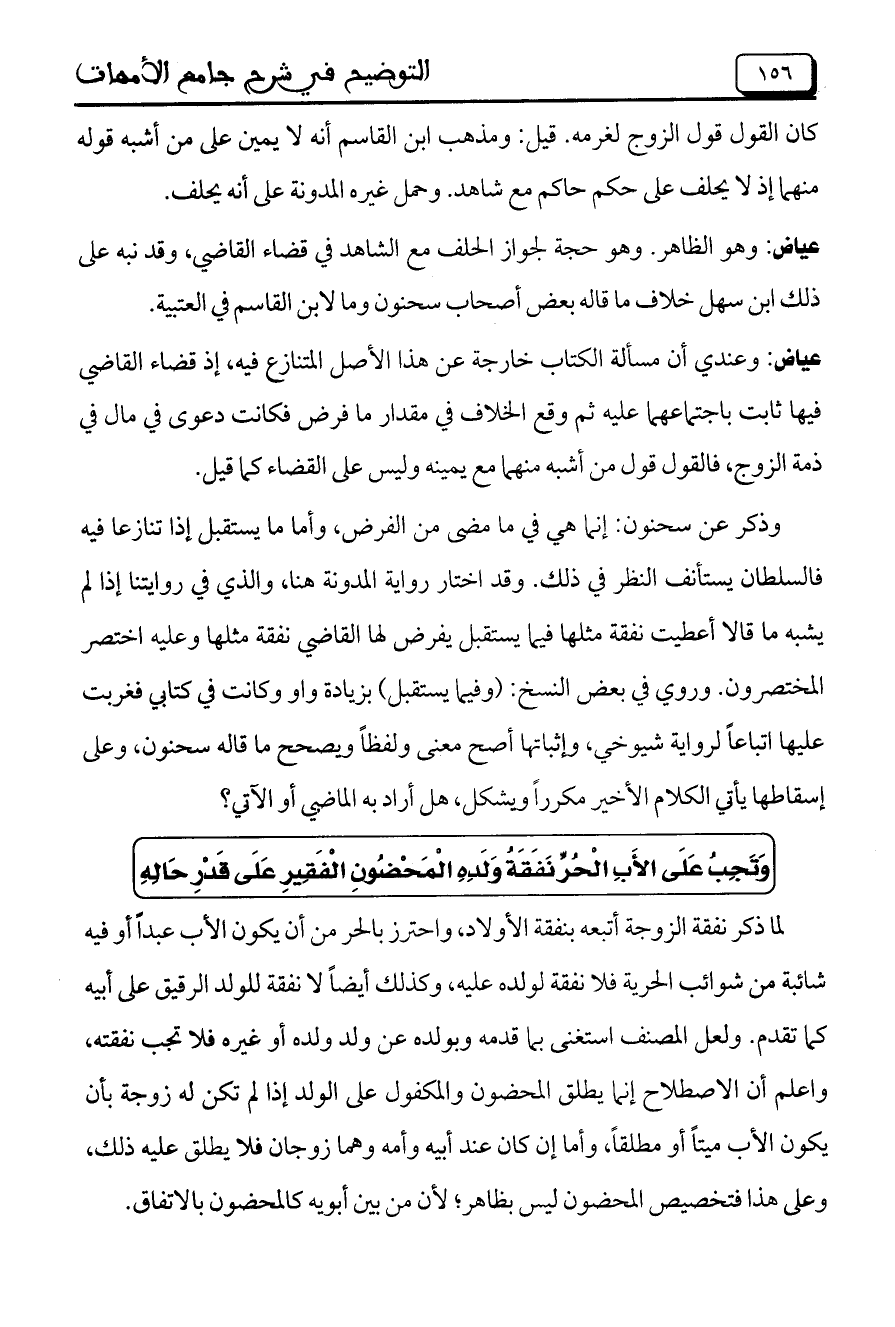 ١٥٦ التوضيح في شرح جامع الأمهات

كان القول قول الزوج لغرمه. قيل: ومذهب ابن القاسم أنه لا يمين على من أشبه قوله منهما إذ لا يحلف على حكم حاكم مع شاهد. وحمل غيره المدونة على أنه يحلف.

عياض: وهو الظاهر. وهو حجة لجواز الحلف مع الشاهد في قضاء القاضي، وقد نبه على ذلك ابن سهل خلاف ما قاله بعض أصحاب سحنون وما لابن القاسم في العتبية.

عياض: وعندي أن مسألة الكتاب خارجة عن هذا الأصل المتنازع فيه، إذ قضاء القاضي فيها ثابت باجتماعهما عليه ثم وقع الخلاف في مقدار ما فرض فكانت دعوى في مال في ذمة الزوج، فالقول قول من أشبه منهما مع يمينه وليس على القضاء كما قيل.

وذكر عن سحنون: إنما هي في ما مضى من الفرض، وأما ما يستقبل إذا تنازعا فيه فالسلطان يستأنف النظر في ذلك. وقد اختار رواية المدونة هنا، والذي في روايتنا إذا لم يشبه ما قالا أعطيت نفقة مثلها فيما يستقبل يفرض لها القاضي نفقة مثلها وعليه اختصر المختصرون. وروي في بعض النسخ: (وفيما يستقبل) بزيادة واو وكانت في كتابي فغربت عليها اتباعاً لرواية شيوخي، وإثباتها أصح معنى ولفظاً ويصحح ما قاله سحنون، وعلى إسقاطها يأتي الكلام الأخير مكرراً ويشكل، هل أراد به الماضي أو الآتي؟

وَتَجِبُ عَلَى الأَبِ الْحُرِّ نَفَقَةُ وَلَدِهِ الْمَحْضُونِ الْفَقِيرِ عَلَى قَدْرِ حَالِهِ

لما ذكر نفقة الزوجة أتبعه بنفقة الأولاد، واحترز بالحر من أن يكون الأب عبداً أو فيه شائبة من شوائب الحرية فلا نفقة لولده عليه، وكذلك أيضاً لا نفقة للولد الرقيق على أبيه كما تقدم. ولعل المصنف استغنى بما قدمه وبولده عن ولد ولده أو غيره فلا تجب نفقته، واعلم أن الاصطلاح إنما يطلق المحضون والمكفول على الولد إذا لم تكن له زوجة بأن يكون الأب ميتاً أو مطلقاً، وأما إن كان عند أبيه وأمه وهما زوجان فلا يطلق عليه ذلك، وعلى هذا فتخصيص المحضون ليس بظاهر؛ لأن من بين أبويه كالمحضون بالاتفاق.